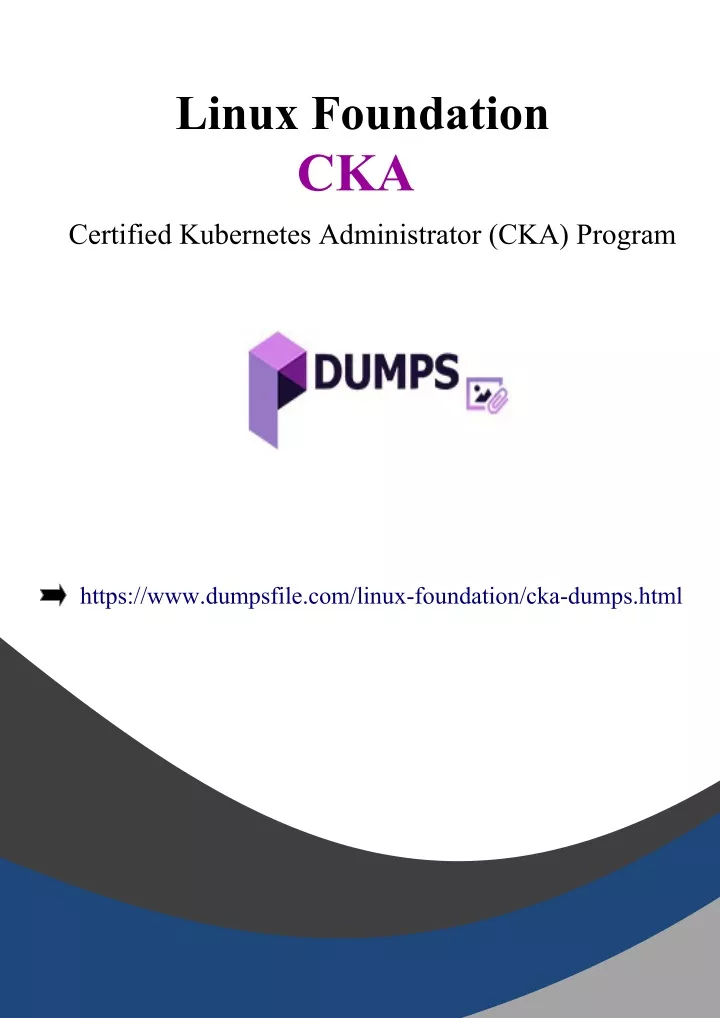 Linux Foundation

CKA

Certified Kubernetes Administrator (CKA) Program

DUMPS

https://www.dumpsfile.com/linux-foundation/cka-dumps.html